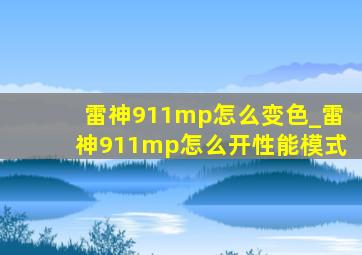 雷神911mp怎么变色_雷神911mp怎么开性能模式